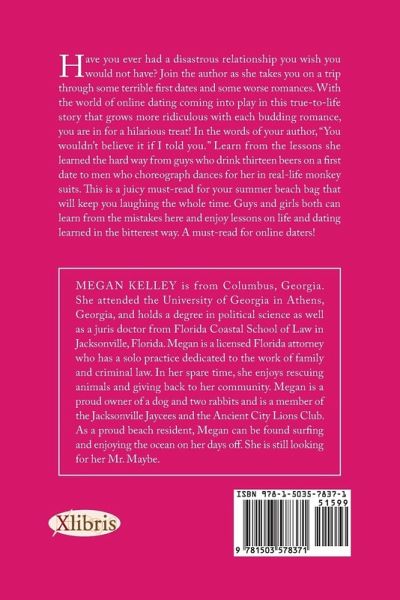 Have you ever had a disastrous relationship you wish you would not have? Join the author as she takes you on a trip through some terrible first dates and some worse romances. With the world of online dating coming into play in this true-to-life story that grows more ridiculous with each budding romance, you are in for a hilarious treat! In the words of your author, "You wouldn't believe it if I told you." Learn from the lessons she learned the hard way from guys who drink thirteen beers on a first date to men who choreograph dances for her in real-life monkey suits. This is a juicy must-read for your summer beach bag that will keep you laughing the whole time. Guys and girls both can learn from the mistakes here and enjoy lessons on life and dating learned in the bitterest way. A must-read for online daters!

MEGAN KELLEY is from Columbus, Georgia. She attended the University of Georgia in Athens, Georgia, and holds a degree in political science as well as a juris doctor from Florida Coastal School of Law in Jacksonville, Florida. Megan is a licensed Florida attorney who has a solo practice dedicated to the work of family and criminal law. In her spare time, she enjoys rescuing animals and giving back to her community. Megan is a proud owner of a dog and two rabbits and is a member of the Jacksonville Jaycees and the Ancient City Lions Club. As a proud beach resident, Megan can be found surfing and enjoying the ocean on her days off. She is still looking for her Mr. Maybe.

Xlibris

ISBN 978-1-5035-7837-1
51599
9 781503 578371